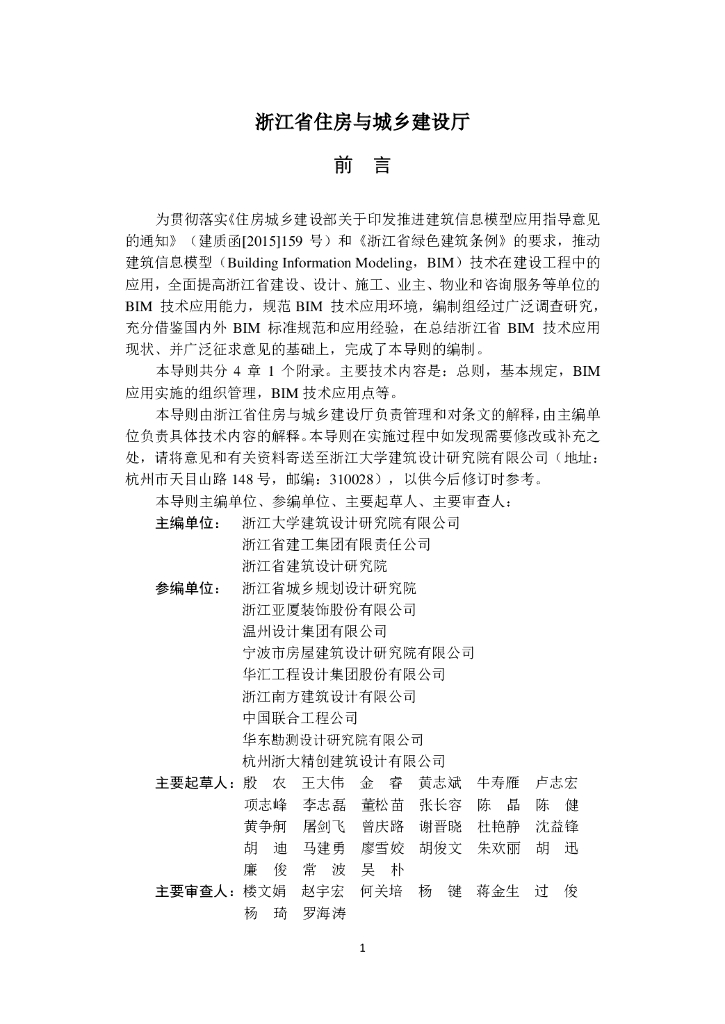 浙江省住房与城乡建设厅

前 言

为贯彻落实《住房城乡建设部关于印发推进建筑信息模型应用指导意见的通知》（建质函[2015]159 号）和《浙江省绿色建筑条例》的要求，推动建筑信息模型（Building Information Modeling，BIM）技术在建设工程中的应用，全面提高浙江省建设、设计、施工、业主、物业和咨询服务等单位的 BIM 技术应用能力，规范 BIM 技术应用环境，编制组经过广泛调查研究，充分借鉴国内外 BIM 标准规范和应用经验，在总结浙江省 BIM 技术应用现状、并广泛征求意见的基础上，完成了本导则的编制。

本导则共分 4 章 1 个附录。主要技术内容是：总则，基本规定，BIM 应用实施的组织管理，BIM 技术应用点等。

本导则由浙江省住房与城乡建设厅负责管理和对条文的解释，由主编单位负责具体技术内容的解释。本导则在实施过程中如发现需要修改或补充之处，请将意见和有关资料寄送至浙江大学建筑设计研究院有限公司（地址：杭州市天目山路 148 号，邮编：310028），以供今后修订时参考。

本导则主编单位、参编单位、主要起草人、主要审查人：

主编单位： 浙江大学建筑设计研究院有限公司
浙江省建工集团有限责任公司
浙江省建筑设计研究院

参编单位： 浙江省城乡规划设计研究院
浙江亚厦装饰股份有限公司
温州设计集团有限公司
宁波市房屋建筑设计研究院有限公司
华汇工程设计集团股份有限公司
浙江南方建筑设计有限公司
中国联合工程公司
华东勘测设计研究院有限公司
杭州浙大精创建筑设计有限公司

主要起草人：殷 农 王大伟 金 睿 黄志斌 牛寿雁 卢志宏
项志峰 李志磊 董松苗 张长容 陈 晶 陈 健
黄争舸 屠剑飞 曾庆路 谢晋晓 杜艳静 沈益锋
胡 迪 马建勇 廖雪姣 胡俊文 朱欢丽 胡 迅
廉 俊 常 波 吴 朴

主要审查人：楼文娟 赵宇宏 何关培 杨 键 蒋金生 过 俊
杨 琦 罗海涛

1